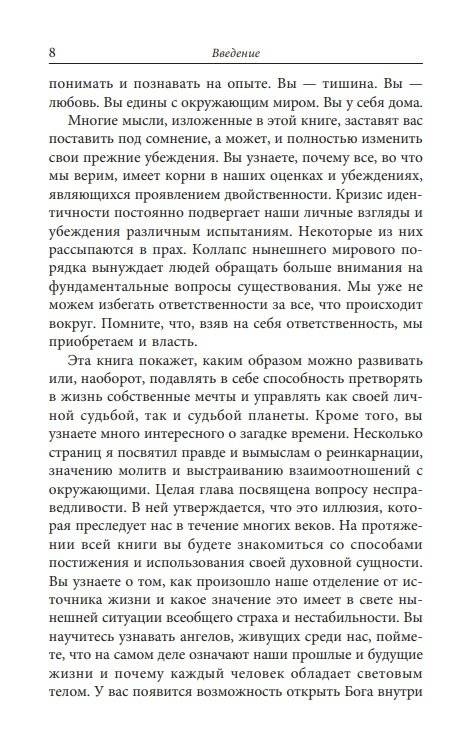 8 Введение

понимать и познавать на опыте. Вы — тишина. Вы — любовь. Вы едины с окружающим миром. Вы у себя дома.

Многие мысли, изложенные в этой книге, заставят вас поставить под сомнение, а может, и полностью изменить свои прежние убеждения. Вы узнаете, почему все, во что мы верим, имеет корни в наших оценках и убеждениях, являющихся проявлением двойственности. Кризис идентичности постоянно подвергает наши личные взгляды и убеждения различным испытаниям. Некоторые из них рассыпаются в прах. Коллапс нынешнего мирового порядка вынуждает людей обращать больше внимания на фундаментальные вопросы существования. Мы уже не можем избегать ответственности за все, что происходит вокруг. Помните, что, взяв на себя ответственность, мы приобретаем и власть.

Эта книга покажет, каким образом можно развивать или, наоборот, подавлять в себе способность претворять в жизнь собственные мечты и управлять как своей личной судьбой, так и судьбой планеты. Кроме того, вы узнаете много интересного о загадке времени. Несколько страниц я посвятил правде и вымыслам о реинкарнации, значению молитв и выстраиванию взаимоотношений с окружающими. Целая глава посвящена вопросу несправедливости. В ней утверждается, что это иллюзия, которая преследует нас в течение многих веков. На протяжении всей книги вы будете знакомиться со способами постижения и использования своей духовной сущности. Вы узнаете о том, как произошло наше отделение от источника жизни и какое значение это имеет в свете нынешней ситуации всеобщего страха и нестабильности. Вы научитесь узнавать ангелов, живущих среди нас, поймете, что на самом деле означают наши прошлые и будущие жизни и почему каждый человек обладает световым телом. У вас появится возможность открыть Бога внутри